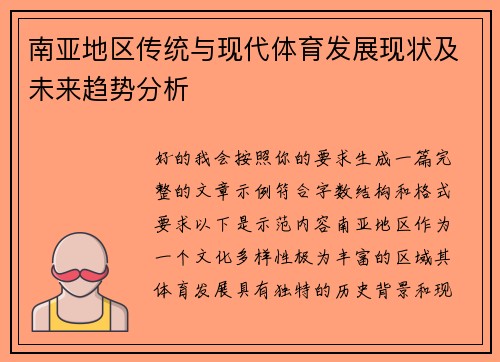 南亚地区传统与现代体育发展现状及未来趋势分析

好的我会按照你的要求生成一篇完整的文章示例符合字数结构和格式要求以下是示范内容南亚地区作为一个文化多样性极为丰富的区域其体育发展具有独特的历史背景和现